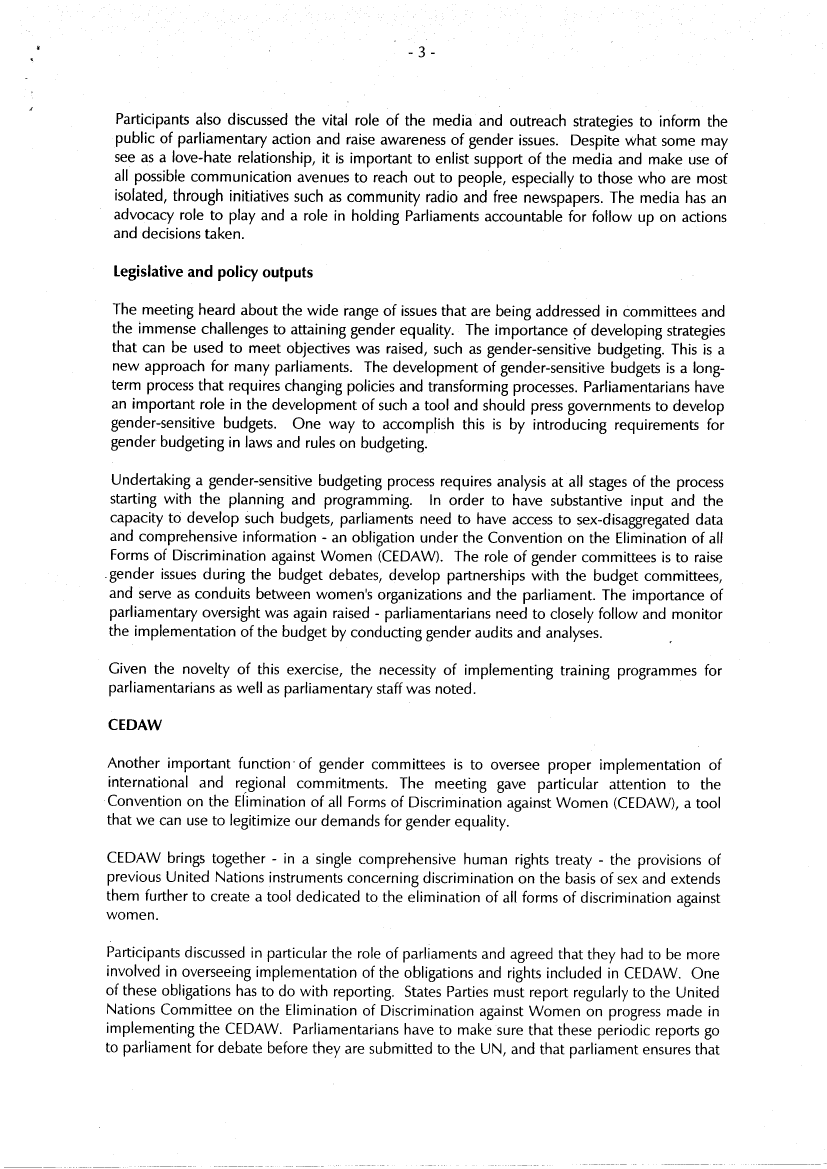 - 3 -

Participants also discussed the vital role of the media and outreach strategies to inform the public of parliamentary action and raise awareness of gender issues. Despite what some may see as a love-hate relationship, it is important to enlist support of the media and make use of all possible communication avenues to reach out to people, especially to those who are most isolated, through initiatives such as community radio and free newspapers. The media has an advocacy role to play and a role in holding Parliaments accountable for follow up on actions and decisions taken.

Legislative and policy outputs

The meeting heard about the wide range of issues that are being addressed in committees and the immense challenges to attaining gender equality. The importance of developing strategies that can be used to meet objectives was raised, such as gender-sensitive budgeting. This is a new approach for many parliaments. The development of gender-sensitive budgets is a long-term process that requires changing policies and transforming processes. Parliamentarians have an important role in the development of such a tool and should press governments to develop gender-sensitive budgets. One way to accomplish this is by introducing requirements for gender budgeting in laws and rules on budgeting.

Undertaking a gender-sensitive budgeting process requires analysis at all stages of the process starting with the planning and programming. In order to have substantive input and the capacity to develop such budgets, parliaments need to have access to sex-disaggregated data and comprehensive information - an obligation under the Convention on the Elimination of all Forms of Discrimination against Women (CEDAW). The role of gender committees is to raise gender issues during the budget debates, develop partnerships with the budget committees, and serve as conduits between women's organizations and the parliament. The importance of parliamentary oversight was again raised - parliamentarians need to closely follow and monitor the implementation of the budget by conducting gender audits and analyses.

Given the novelty of this exercise, the necessity of implementing training programmes for parliamentarians as well as parliamentary staff was noted.

CEDAW

Another important function of gender committees is to oversee proper implementation of international and regional commitments. The meeting gave particular attention to the Convention on the Elimination of all Forms of Discrimination against Women (CEDAW), a tool that we can use to legitimize our demands for gender equality.

CEDAW brings together - in a single comprehensive human rights treaty - the provisions of previous United Nations instruments concerning discrimination on the basis of sex and extends them further to create a tool dedicated to the elimination of all forms of discrimination against women.

Participants discussed in particular the role of parliaments and agreed that they had to be more involved in overseeing implementation of the obligations and rights included in CEDAW. One of these obligations has to do with reporting. States Parties must report regularly to the United Nations Committee on the Elimination of Discrimination against Women on progress made in implementing the CEDAW. Parliamentarians have to make sure that these periodic reports go to parliament for debate before they are submitted to the UN, and that parliament ensures that